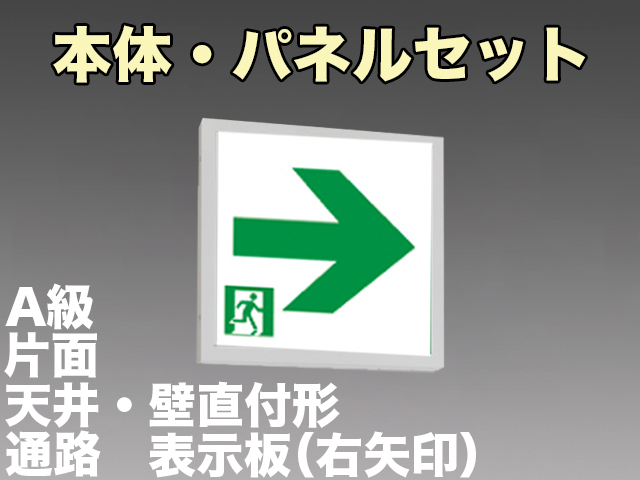 本体・パネルセット

A級
片面
天井・壁直付形
通路　表示板(右矢印)